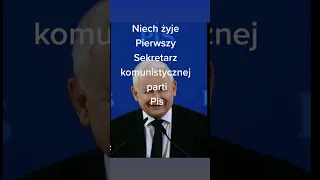 Niech żyje Pierwszy Sekretarz komunistycznej parti Pis